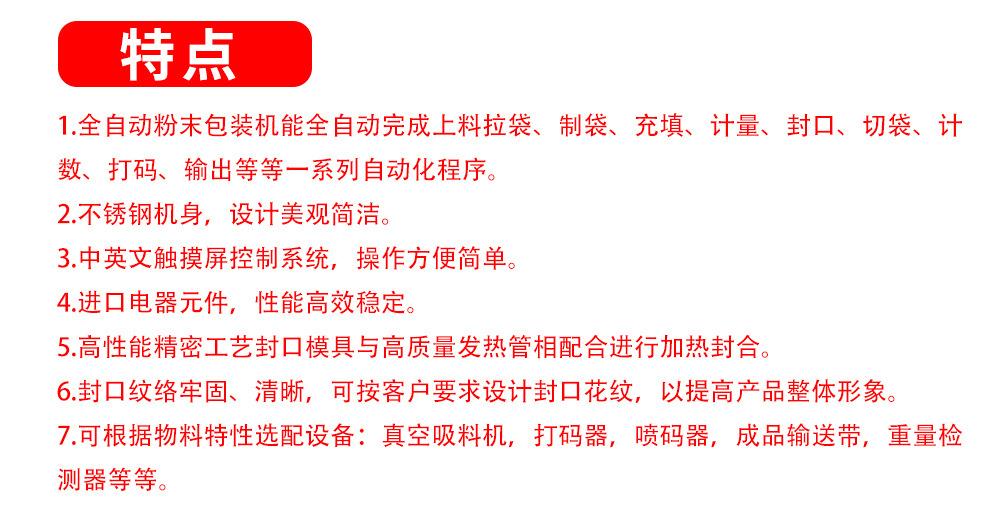 特点

1.全自动粉末包装机能全自动完成上料拉袋、制袋、充填、计量、封口、切袋、计数、打码、输出等等一系列自动化程序。

2.不锈钢机身，设计美观简洁。

3.中英文触摸屏控制系统，操作方便简单。

4.进口电器元件，性能高效稳定。

5.高性能精密工艺封口模具与高质量发热管相配合进行加热封合。

6.封口纹络牢固、清晰，可按客户要求设计封口花纹，以提高产品整体形象。

7.可根据物料特性选配设备：真空吸料机，打码器，喷码器，成品输送带，重量检测器等等。